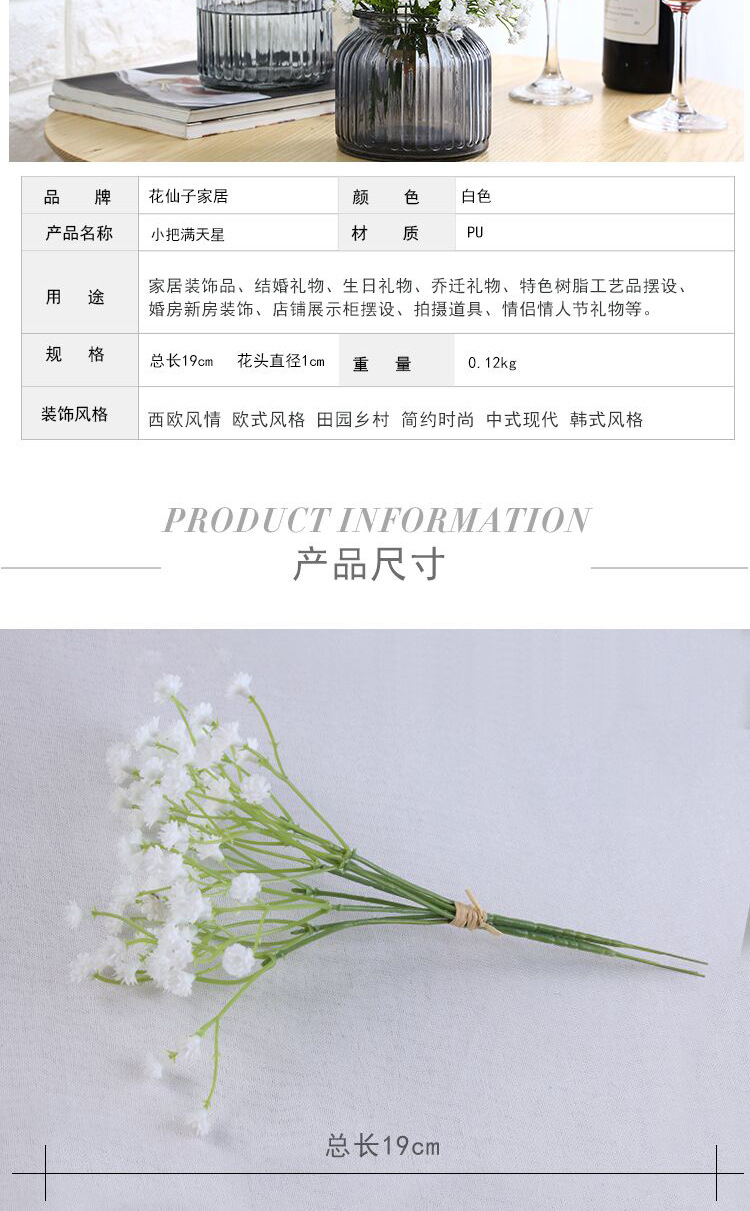 | 品　牌 | 花仙子家居 | 颜　色 | 白色 |
|---|---|---|---|
| 产品名称 | 小把满天星 | 材　质 | PU |
| 用　途 | 家居装饰品、结婚礼物、生日礼物、乔迁礼物、特色树脂工艺品摆设、婚房新房装饰、店铺展示柜摆设、拍摄道具、情侣情人节礼物等。 | | |
| 规　格 | 总长19cm　花头直径1cm | 重　量 | 0.12kg |
| 装饰风格 | 西欧风情 欧式风格 田园乡村 简约时尚 中式现代 韩式风格 | | |

PRODUCT INFORMATION
产品尺寸

总长19cm